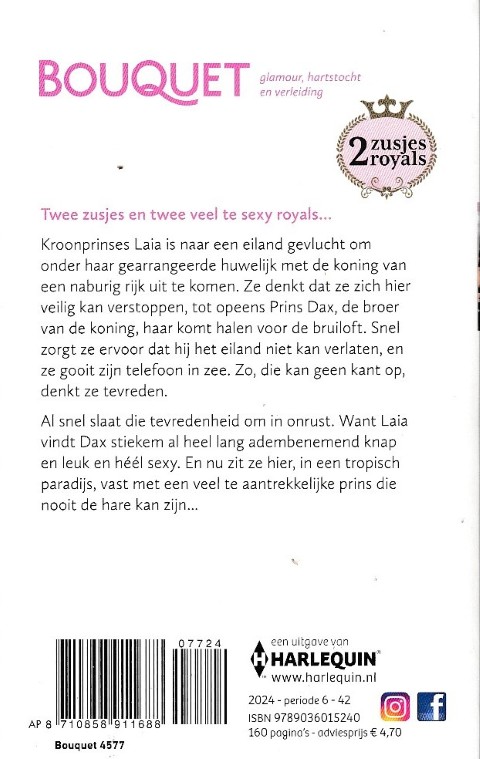 BOUQUET glamour, hartstocht en verleiding

2 zusjes royals

Twee zusjes en twee veel te sexy royals…

Kroonprinses Laia is naar een eiland gevlucht om onder haar gearrangeerde huwelijk met de koning van een naburig rijk uit te komen. Ze denkt dat ze zich hier veilig kan verstoppen, tot opeens Prins Dax, de broer van de koning, haar komt halen voor de bruiloft. Snel zorgt ze ervoor dat hij het eiland niet kan verlaten, en ze gooit zijn telefoon in zee. Zo, die kan geen kant op, denkt ze tevreden.

Al snel slaat die tevredenheid om in onrust. Want Laia vindt Dax stiekem al heel lang adembenemend knap en leuk en héél sexy. En nu zit ze hier, in een tropisch paradijs, vast met een veel te aantrekkelijke prins die nooit de hare kan zijn…

07724

AP 8 710858 911688

Bouquet 4577

een uitgave van
HARLEQUIN
www.harlequin.nl

2024 - periode 6 - 42
ISBN 9789036015240
160 pagina's - adviesprijs € 4,70